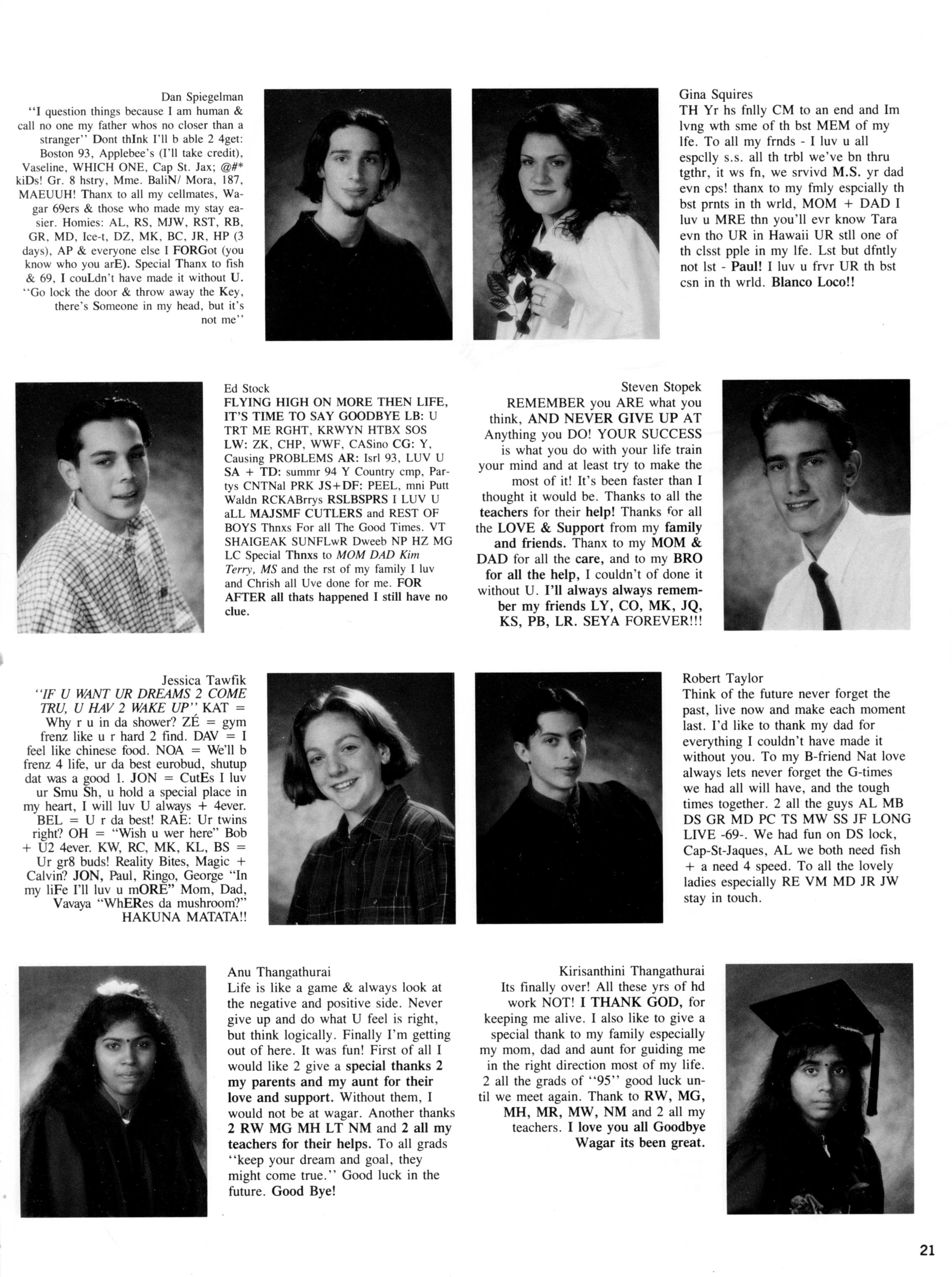 Dan Spiegelman
"I question things because I am human & call no one my father whos no closer than a stranger" Dont thInk I'll b able 2 4get: Boston 93, Applebee's (I'll take credit), Vaseline, WHICH ONE, Cap St. Jax; @#* kiDs! Gr. 8 hstry, Mme. BaliN/ Mora, 187, MAEUUH! Thanx to all my cellmates, Wagar 69ers & those who made my stay easier. Homies: AL, RS, MJW, RST, RB, GR, MD, Ice-t, DZ, MK, BC, JR, HP (3 days), AP & everyone else I FORGot (you know who you arE). Special Thanx to fish & 69, I couLdn't have made it without U. "Go lock the door & throw away the Key, there's Someone in my head, but it's not me"

Gina Squires
TH Yr hs fnlly CM to an end and Im lvng wth sme of th bst MEM of my lfe. To all my frnds - I luv u all espclly s.s. all th trbl we've bn thru tgthr, it ws fn, we srvivd M.S. yr dad evn cps! thanx to my fmly espcially th bst prnts in th wrld, MOM + DAD I luv u MRE thn you'll evr know Tara evn tho UR in Hawaii UR stll one of th clsst pple in my lfe. Lst but dfntly not lst - Paul! I luv u frvr UR th bst csn in th wrld. Blanco Loco!!

Ed Stock
FLYING HIGH ON MORE THEN LIFE, IT'S TIME TO SAY GOODBYE LB: U TRT ME RGHT, KRWYN HTBX SOS LW: ZK, CHP, WWF, CASino CG: Y, Causing PROBLEMS AR: Isrl 93, LUV U SA + TD: summr 94 Y Country cmp, Partys CNTNal PRK JS+DF: PEEL, mni Putt Waldn RCKABrrys RSLBSPRS I LUV U aLL MAJSMF CUTLERS and REST OF BOYS Thnxs For all The Good Times. VT SHAIGEAK SUNFLwR Dweeb NP HZ MG LC Special Thnxs to MOM DAD Kim Terry, MS and the rst of my family I luv and Chrish all Uve done for me. FOR AFTER all thats happened I still have no clue.

Steven Stopek
REMEMBER you ARE what you think, AND NEVER GIVE UP AT Anything you DO! YOUR SUCCESS is what you do with your life train your mind and at least try to make the most of it! It's been faster than I thought it would be. Thanks to all the teachers for their help! Thanks for all the LOVE & Support from my family and friends. Thanx to my MOM & DAD for all the care, and to my BRO for all the help, I couldn't of done it without U. I'll always always remember my friends LY, CO, MK, JQ, KS, PB, LR. SEYA FOREVER!!!

Jessica Tawfik
"IF U WANT UR DREAMS 2 COME TRU, U HAV 2 WAKE UP" KAT = Why r u in da shower? ZÉ = gym frenz like u r hard 2 find. DAV = I feel like chinese food. NOA = We'll b frenz 4 life, ur da best eurobud, shutup dat was a good 1. JON = CutEs I luv ur Smu Sh, u hold a special place in my heart, I will luv U always + 4ever. BEL = U r da best! RAE: Ur twins right? OH = "Wish u wer here" Bob + U2 4ever. KW, RC, MK, KL, BS = Ur gr8 buds! Reality Bites, Magic + Calvin? JON, Paul, Ringo, George "In my liFe I'll luv u mORE" Mom, Dad, Vavaya "WhERes da mushroom?" HAKUNA MATATA!!

Robert Taylor
Think of the future never forget the past, live now and make each moment last. I'd like to thank my dad for everything I couldn't have made it without you. To my B-friend Nat love always lets never forget the G-times we had all will have, and the tough times together. 2 all the guys AL MB DS GR MD PC TS MW SS JF LONG LIVE -69-. We had fun on DS lock, Cap-St-Jaques, AL we both need fish + a need 4 speed. To all the lovely ladies especially RE VM MD JR JW stay in touch.

Anu Thangathurai
Life is like a game & always look at the negative and positive side. Never give up and do what U feel is right, but think logically. Finally I'm getting out of here. It was fun! First of all I would like 2 give a special thanks 2 my parents and my aunt for their love and support. Without them, I would not be at wagar. Another thanks 2 RW MG MH LT NM and 2 all my teachers for their helps. To all grads "keep your dream and goal, they might come true." Good luck in the future. Good Bye!

Kirisanthini Thangathurai
Its finally over! All these yrs of hd work NOT! I THANK GOD, for keeping me alive. I also like to give a special thank to my family especially my mom, dad and aunt for guiding me in the right direction most of my life. 2 all the grads of "95" good luck until we meet again. Thank to RW, MG, MH, MR, MW, NM and 2 all my teachers. I love you all Goodbye Wagar its been great.

21